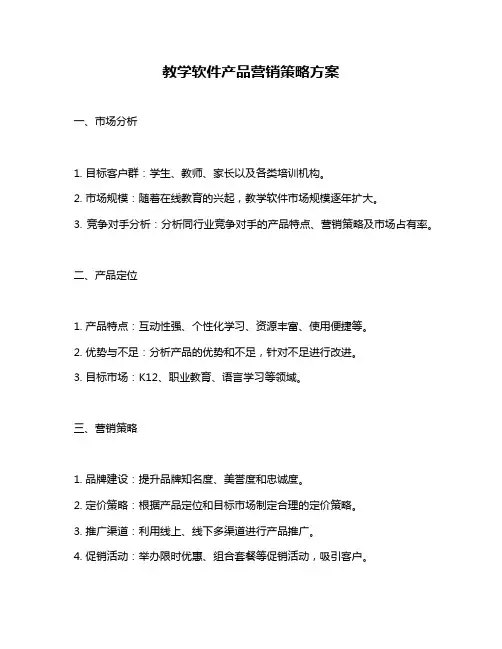 教学软件产品营销策略方案

一、市场分析

1. 目标客户群：学生、教师、家长以及各类培训机构。

2. 市场规模：随着在线教育的兴起，教学软件市场规模逐年扩大。

3. 竞争对手分析：分析同行业竞争对手的产品特点、营销策略及市场占有率。

二、产品定位

1. 产品特点：互动性强、个性化学习、资源丰富、使用便捷等。

2. 优势与不足：分析产品的优势和不足，针对不足进行改进。

3. 目标市场：K12、职业教育、语言学习等领域。

三、营销策略

1. 品牌建设：提升品牌知名度、美誉度和忠诚度。

2. 定价策略：根据产品定位和目标市场制定合理的定价策略。

3. 推广渠道：利用线上、线下多渠道进行产品推广。

4. 促销活动：举办限时优惠、组合套餐等促销活动，吸引客户。